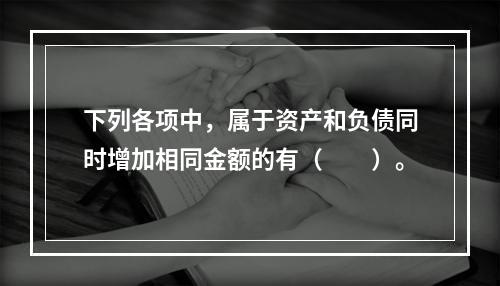 下列各项中，属于资产和负债同时增加相同金额的有（　　）。